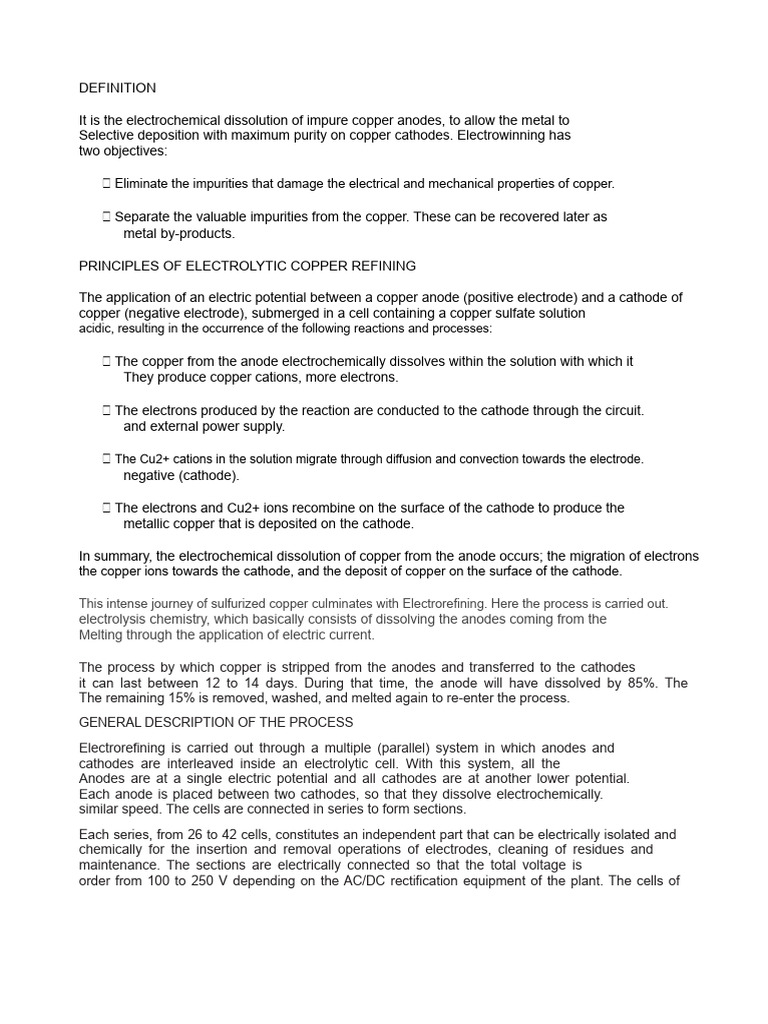 DEFINITION

It is the electrochemical dissolution of impure copper anodes, to allow the metal to Selective deposition with maximum purity on copper cathodes. Electrowinning has two objectives:

 Eliminate the impurities that damage the electrical and mechanical properties of copper.

 Separate the valuable impurities from the copper. These can be recovered later as metal by-products.

PRINCIPLES OF ELECTROLYTIC COPPER REFINING

The application of an electric potential between a copper anode (positive electrode) and a cathode of copper (negative electrode), submerged in a cell containing a copper sulfate solution acidic, resulting in the occurrence of the following reactions and processes:

 The copper from the anode electrochemically dissolves within the solution with which it They produce copper cations, more electrons.

 The electrons produced by the reaction are conducted to the cathode through the circuit. and external power supply.

 The Cu2+ cations in the solution migrate through diffusion and convection towards the electrode. negative (cathode).

 The electrons and Cu2+ ions recombine on the surface of the cathode to produce the metallic copper that is deposited on the cathode.

In summary, the electrochemical dissolution of copper from the anode occurs; the migration of electrons the copper ions towards the cathode, and the deposit of copper on the surface of the cathode.

This intense journey of sulfurized copper culminates with Electrorefining. Here the process is carried out. electrolysis chemistry, which basically consists of dissolving the anodes coming from the Melting through the application of electric current.

The process by which copper is stripped from the anodes and transferred to the cathodes it can last between 12 to 14 days. During that time, the anode will have dissolved by 85%. The The remaining 15% is removed, washed, and melted again to re-enter the process.

GENERAL DESCRIPTION OF THE PROCESS

Electrorefining is carried out through a multiple (parallel) system in which anodes and cathodes are interleaved inside an electrolytic cell. With this system, all the Anodes are at a single electric potential and all cathodes are at another lower potential. Each anode is placed between two cathodes, so that they dissolve electrochemically. similar speed. The cells are connected in series to form sections.

Each series, from 26 to 42 cells, constitutes an independent part that can be electrically isolated and chemically for the insertion and removal operations of electrodes, cleaning of residues and maintenance. The sections are electrically connected so that the total voltage is order from 100 to 250 V depending on the AC/DC rectification equipment of the plant. The cells of